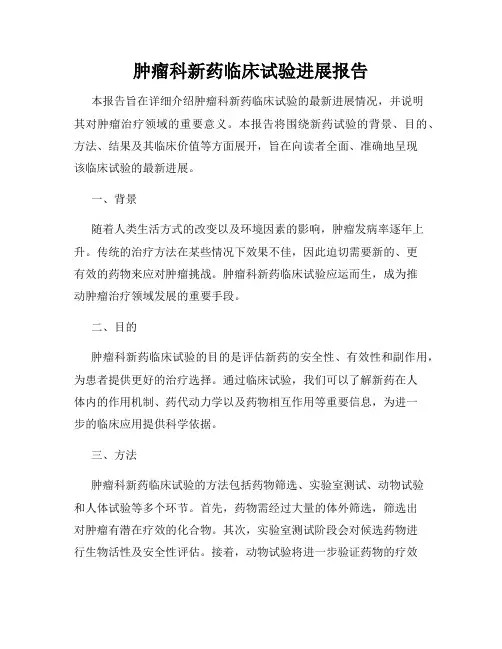 肿瘤科新药临床试验进展报告

本报告旨在详细介绍肿瘤科新药临床试验的最新进展情况，并说明其对肿瘤治疗领域的重要意义。本报告将围绕新药试验的背景、目的、方法、结果及其临床价值等方面展开，旨在向读者全面、准确地呈现该临床试验的最新进展。

一、背景

随着人类生活方式的改变以及环境因素的影响，肿瘤发病率逐年上升。传统的治疗方法在某些情况下效果不佳，因此迫切需要新的、更有效的药物来应对肿瘤挑战。肿瘤科新药临床试验应运而生，成为推动肿瘤治疗领域发展的重要手段。

二、目的

肿瘤科新药临床试验的目的是评估新药的安全性、有效性和副作用，为患者提供更好的治疗选择。通过临床试验，我们可以了解新药在人体内的作用机制、药代动力学以及药物相互作用等重要信息，为进一步的临床应用提供科学依据。

三、方法

肿瘤科新药临床试验的方法包括药物筛选、实验室测试、动物试验和人体试验等多个环节。首先，药物需经过大量的体外筛选，筛选出对肿瘤有潜在疗效的化合物。其次，实验室测试阶段会对候选药物进行生物活性及安全性评估。接着，动物试验将进一步验证药物的疗效